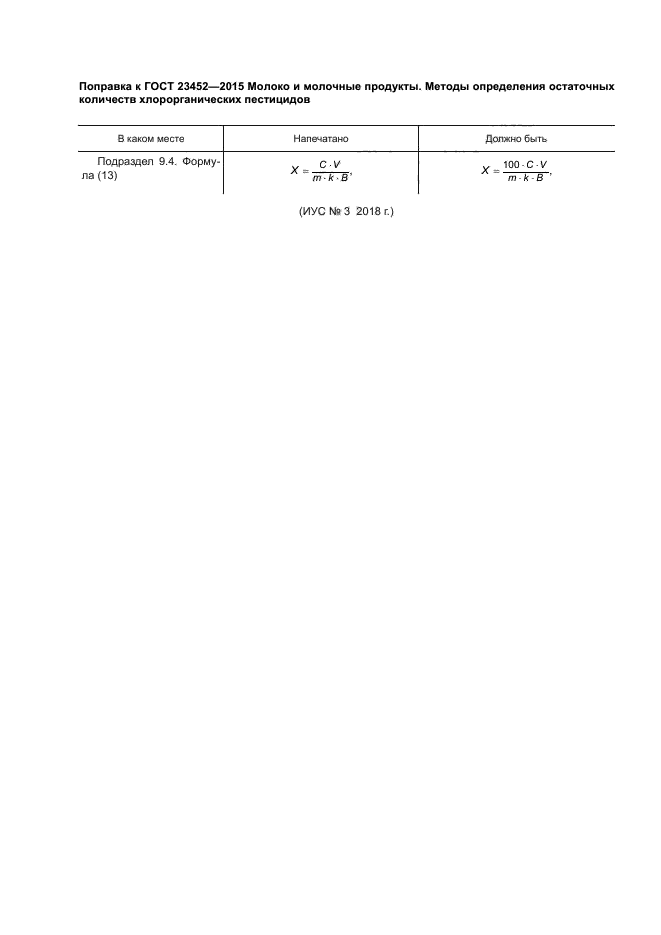 Поправка к ГОСТ 23452—2015 Молоко и молочные продукты. Методы определения остаточных количеств хлорорганических пестицидов

| В каком месте | Напечатано | Должно быть |
|---|---|---|
| Подраздел 9.4. Формула (13) | $X = \frac{C \cdot V}{m \cdot k \cdot B}$, | $X = \frac{100 \cdot C \cdot V}{m \cdot k \cdot B}$, |

(ИУС № 3 2018 г.)